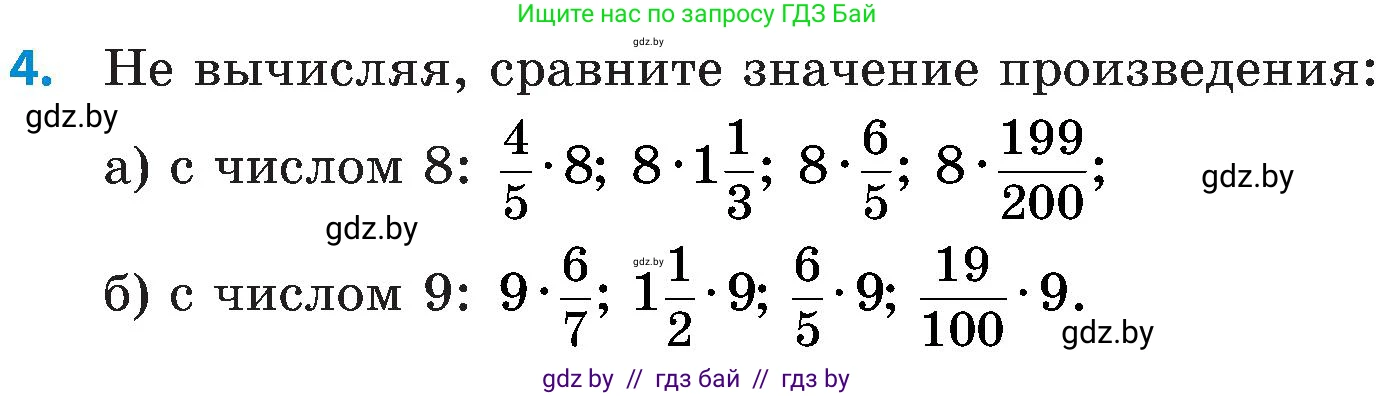 Ищите нас по запросу ГДЗ Бай
gdz.by
4. Не вычисляя, сравните значение произведения:
gdz.by
а) с числом 8: $\frac{4}{5} \cdot 8$; $8 \cdot 1\frac{1}{3}$; $8 \cdot \frac{6}{5}$; $8 \cdot \frac{199}{200}$;
gdz.by
gdz.by
gdz.by
б) с числом 9: $9 \cdot \frac{6}{7}$; $1\frac{1}{2} \cdot 9$; $\frac{6}{5} \cdot 9$; $\frac{19}{100} \cdot 9$.
gdz.by
gdz by // гдз бай // гдз by